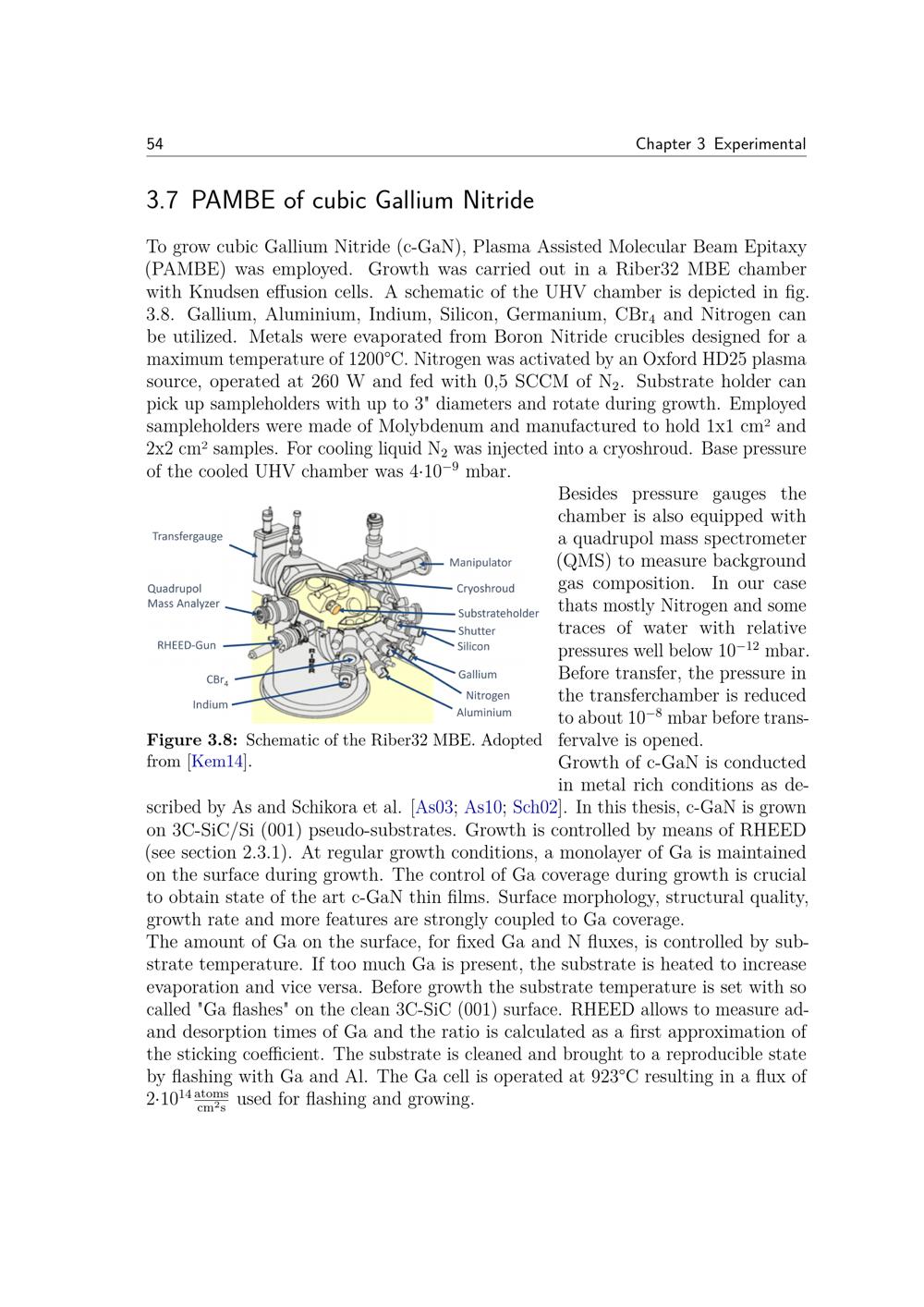 54 Chapter 3 Experimental

3.7 PAMBE of cubic Gallium Nitride

To grow cubic Gallium Nitride (c-GaN), Plasma Assisted Molecular Beam Epitaxy (PAMBE) was employed. Growth was carried out in a Riber32 MBE chamber with Knudsen effusion cells. A schematic of the UHV chamber is depicted in fig. 3.8. Gallium, Aluminium, Indium, Silicon, Germanium, $CBr_4$ and Nitrogen can be utilized. Metals were evaporated from Boron Nitride crucibles designed for a maximum temperature of 1200°C. Nitrogen was activated by an Oxford HD25 plasma source, operated at 260 W and fed with 0,5 SCCM of $N_2$. Substrate holder can pick up sampleholders with up to 3" diameters and rotate during growth. Employed sampleholders were made of Molybdenum and manufactured to hold 1x1 cm² and 2x2 cm² samples. For cooling liquid $N_2$ was injected into a cryoshroud. Base pressure of the cooled UHV chamber was $4{\cdot}10^{-9}$ mbar.

Transfergauge
Quadrupol Mass Analyzer
RHEED-Gun
$CBr_4$
Indium
Manipulator
Cryoshroud
Substrateholder
Shutter
Silicon
Gallium
Nitrogen
Aluminium

Figure 3.8: Schematic of the Riber32 MBE. Adopted from [Kem14].

Besides pressure gauges the chamber is also equipped with a quadrupol mass spectrometer (QMS) to measure background gas composition. In our case thats mostly Nitrogen and some traces of water with relative pressures well below $10^{-12}$ mbar. Before transfer, the pressure in the transferchamber is reduced to about $10^{-8}$ mbar before transfervalve is opened.
Growth of c-GaN is conducted in metal rich conditions as described by As and Schikora et al. [As03; As10; Sch02]. In this thesis, c-GaN is grown on 3C-SiC/Si (001) pseudo-substrates. Growth is controlled by means of RHEED (see section 2.3.1). At regular growth conditions, a monolayer of Ga is maintained on the surface during growth. The control of Ga coverage during growth is crucial to obtain state of the art c-GaN thin films. Surface morphology, structural quality, growth rate and more features are strongly coupled to Ga coverage.
The amount of Ga on the surface, for fixed Ga and N fluxes, is controlled by substrate temperature. If too much Ga is present, the substrate is heated to increase evaporation and vice versa. Before growth the substrate temperature is set with so called "Ga flashes" on the clean 3C-SiC (001) surface. RHEED allows to measure ad- and desorption times of Ga and the ratio is calculated as a first approximation of the sticking coefficient. The substrate is cleaned and brought to a reproducible state by flashing with Ga and Al. The Ga cell is operated at 923°C resulting in a flux of $2{\cdot}10^{14}\frac{\text{atoms}}{\text{cm}^2\text{s}}$ used for flashing and growing.